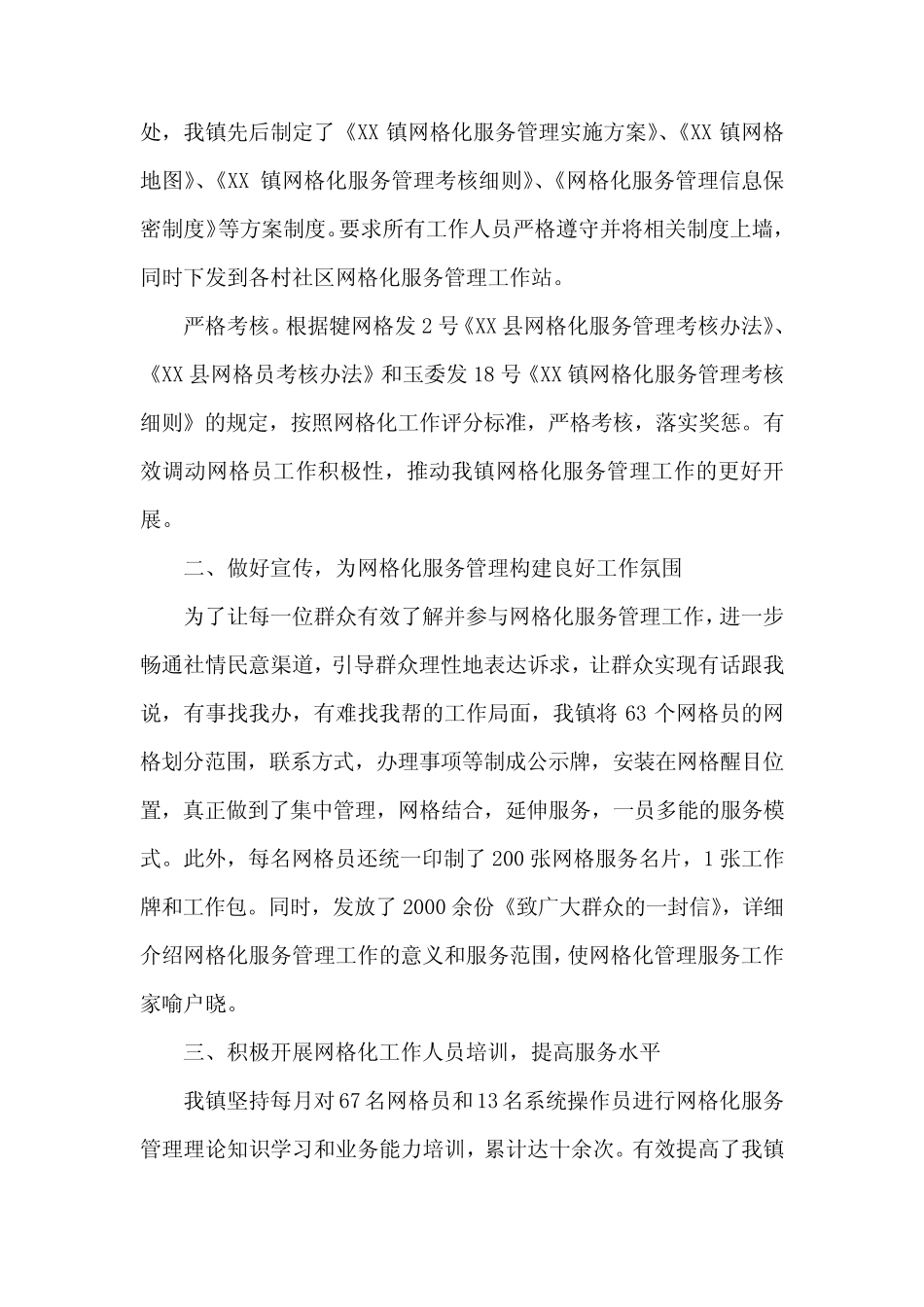 处，我镇先后制定了《XX 镇网格化服务管理实施方案》、《XX 镇网格地图》、《XX 镇网格化服务管理考核细则》、《网格化服务管理信息保密制度》等方案制度。要求所有工作人员严格遵守并将相关制度上墙，同时下发到各村社区网格化服务管理工作站。

严格考核。根据犍网格发 2 号《XX 县网格化服务管理考核办法》、《XX 县网格员考核办法》和玉委发 18 号《XX 镇网格化服务管理考核细则》的规定，按照网格化工作评分标准，严格考核，落实奖惩。有效调动网格员工作积极性，推动我镇网格化服务管理工作的更好开展。

二、做好宣传，为网格化服务管理构建良好工作氛围

为了让每一位群众有效了解并参与网格化服务管理工作，进一步畅通社情民意渠道，引导群众理性地表达诉求，让群众实现有话跟我说，有事找我办，有难找我帮的工作局面，我镇将 63 个网格员的网格划分范围，联系方式，办理事项等制成公示牌，安装在网格醒目位置，真正做到了集中管理，网格结合，延伸服务，一员多能的服务模式。此外，每名网格员还统一印制了 200 张网格服务名片，1 张工作牌和工作包。同时，发放了 2000 余份《致广大群众的一封信》，详细介绍网格化服务管理工作的意义和服务范围，使网格化管理服务工作家喻户晓。

三、积极开展网格化工作人员培训，提高服务水平

我镇坚持每月对 67 名网格员和 13 名系统操作员进行网格化服务管理理论知识学习和业务能力培训，累计达十余次。有效提高了我镇